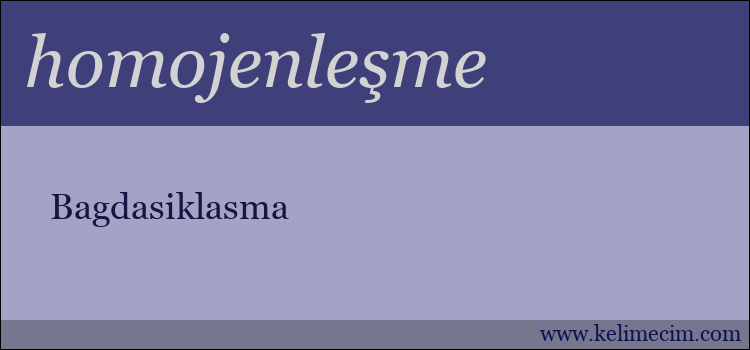 homojenleşme

Bagdasiklasma

www.kelimecim.com